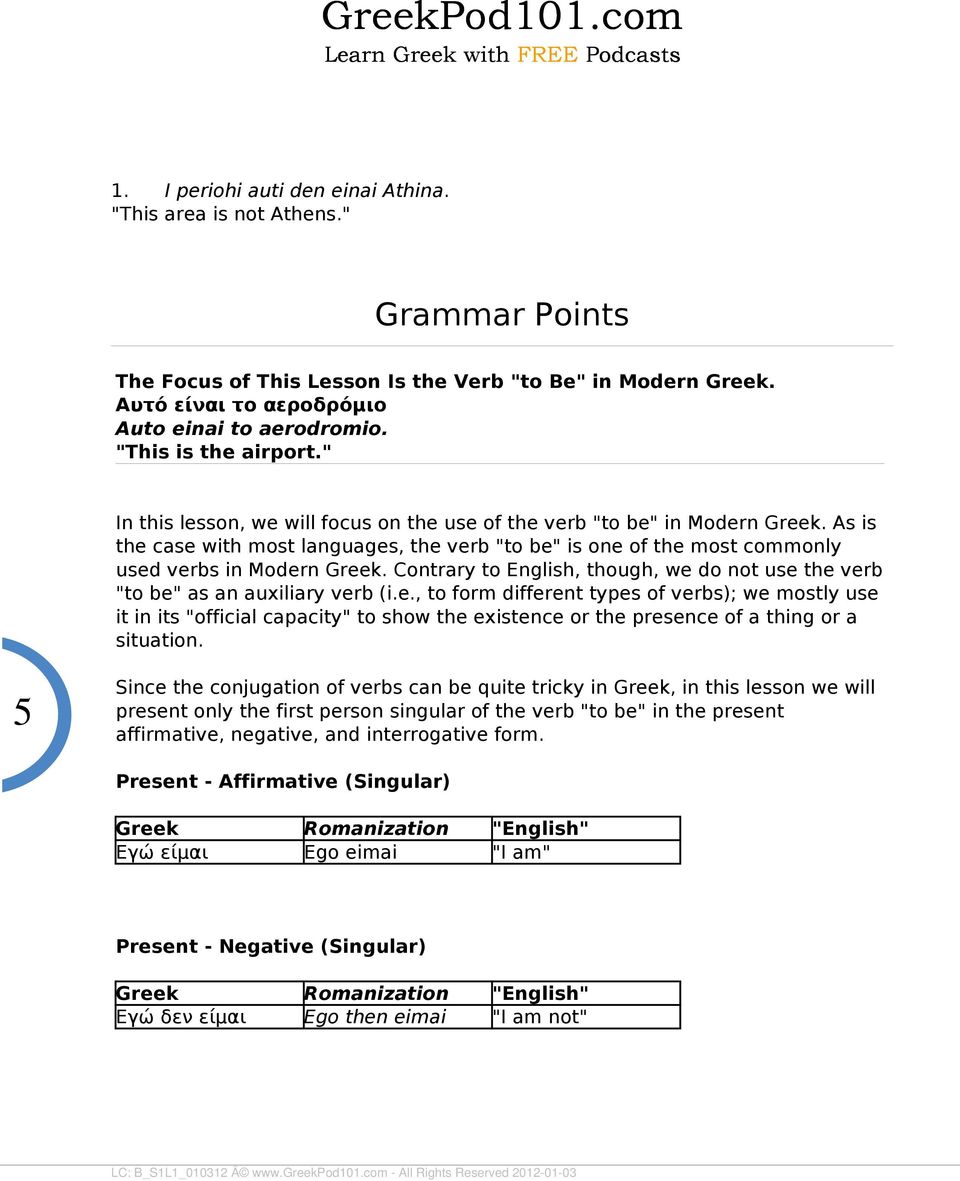 GreekPod101.com
Learn Greek with FREE Podcasts

1. I periohi auti den einai Athina.
"This area is not Athens."

Grammar Points

The Focus of This Lesson Is the Verb "to Be" in Modern Greek.
Αυτό είναι το αεροδρόμιο
Auto einai to aerodromio.
"This is the airport."

In this lesson, we will focus on the use of the verb "to be" in Modern Greek. As is the case with most languages, the verb "to be" is one of the most commonly used verbs in Modern Greek. Contrary to English, though, we do not use the verb "to be" as an auxiliary verb (i.e., to form different types of verbs); we mostly use it in its "official capacity" to show the existence or the presence of a thing or a situation.

5

Since the conjugation of verbs can be quite tricky in Greek, in this lesson we will present only the first person singular of the verb "to be" in the present affirmative, negative, and interrogative form.

Present - Affirmative (Singular)

| Greek | Romanization | "English" |
|---|---|---|
| Εγώ είμαι | Ego eimai | "I am" |

Present - Negative (Singular)

| Greek | Romanization | "English" |
|---|---|---|
| Εγώ δεν είμαι | Ego then eimai | "I am not" |

LC: B_S1L1_010312 A© www.GreekPod101.com - All Rights Reserved 2012-01-03